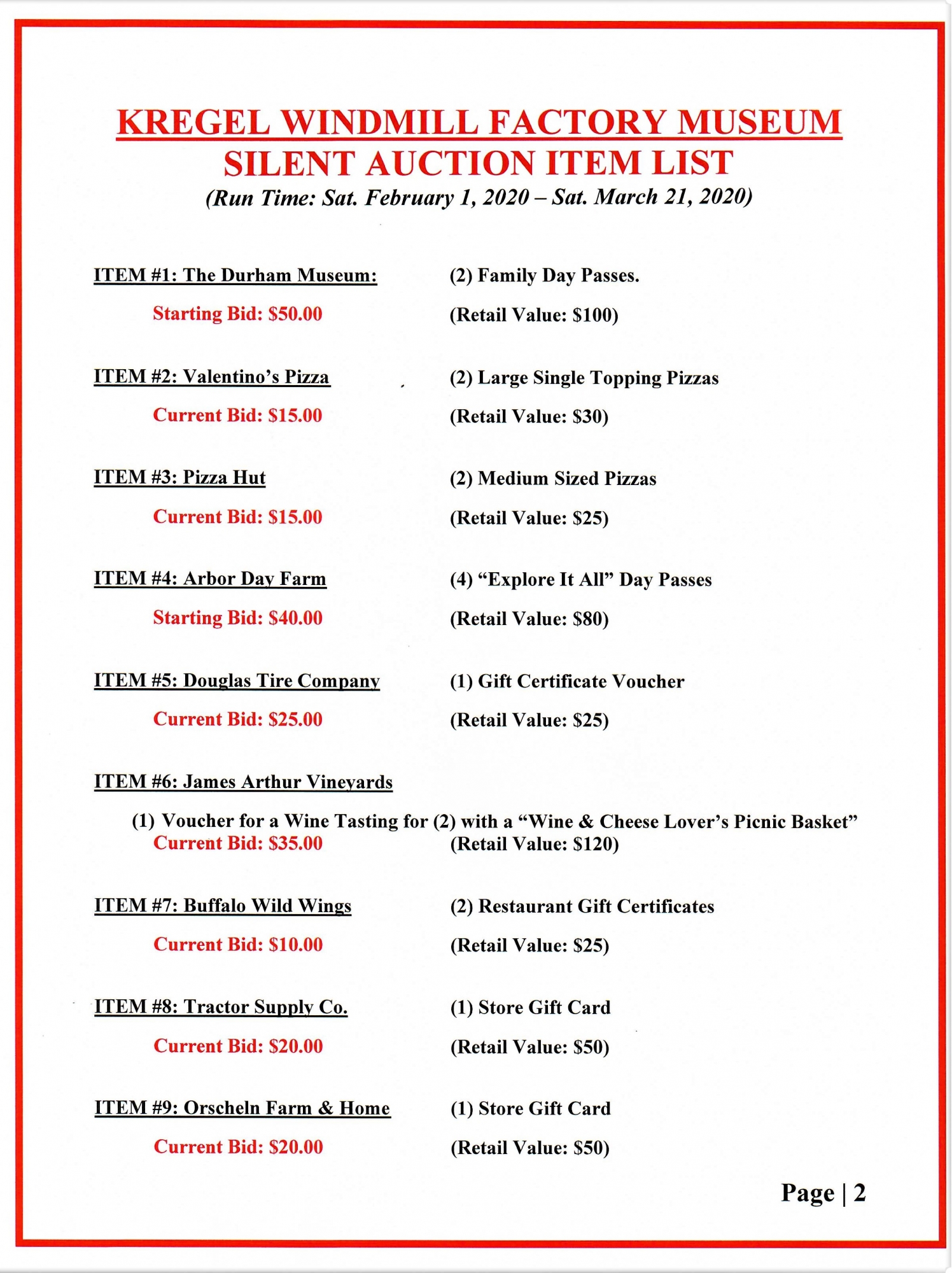 KREGEL WINDMILL FACTORY MUSEUM
SILENT AUCTION ITEM LIST
(Run Time: Sat. February 1, 2020 – Sat. March 21, 2020)

ITEM #1: The Durham Museum: (2) Family Day Passes.
Starting Bid: $50.00 (Retail Value: $100)

ITEM #2: Valentino's Pizza (2) Large Single Topping Pizzas
Current Bid: $15.00 (Retail Value: $30)

ITEM #3: Pizza Hut (2) Medium Sized Pizzas
Current Bid: $15.00 (Retail Value: $25)

ITEM #4: Arbor Day Farm (4) "Explore It All" Day Passes
Starting Bid: $40.00 (Retail Value: $80)

ITEM #5: Douglas Tire Company (1) Gift Certificate Voucher
Current Bid: $25.00 (Retail Value: $25)

ITEM #6: James Arthur Vineyards
(1) Voucher for a Wine Tasting for (2) with a "Wine & Cheese Lover's Picnic Basket"
Current Bid: $35.00 (Retail Value: $120)

ITEM #7: Buffalo Wild Wings (2) Restaurant Gift Certificates
Current Bid: $10.00 (Retail Value: $25)

ITEM #8: Tractor Supply Co. (1) Store Gift Card
Current Bid: $20.00 (Retail Value: $50)

ITEM #9: Orscheln Farm & Home (1) Store Gift Card
Current Bid: $20.00 (Retail Value: $50)

Page | 2